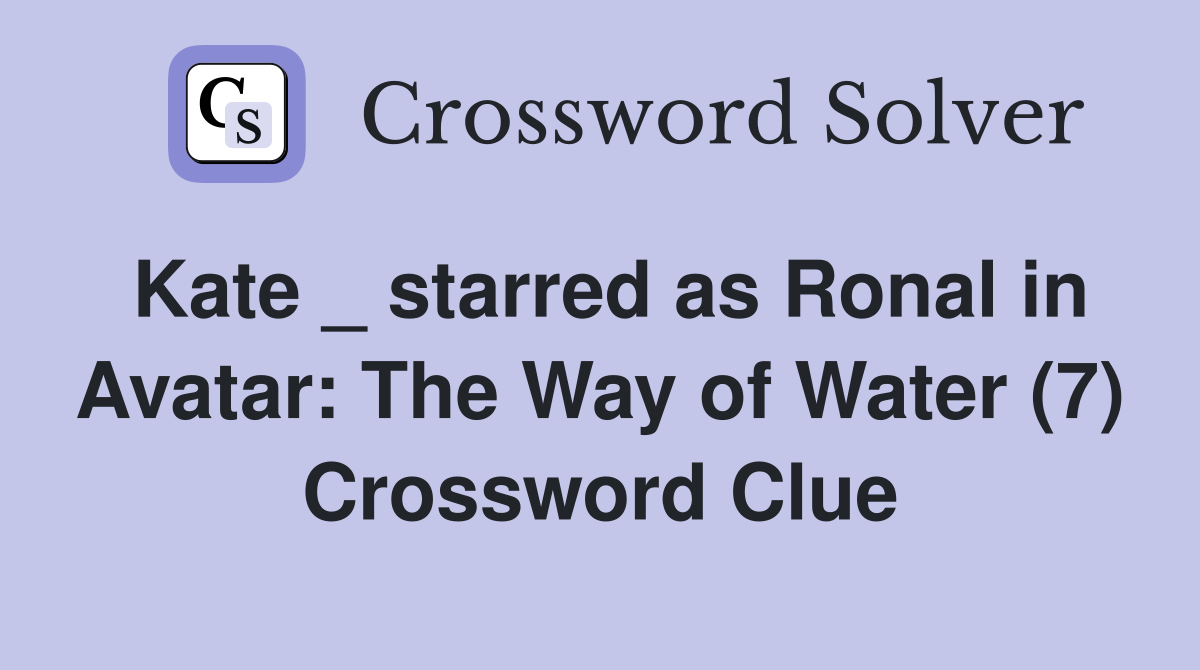 CS Crossword Solver

Kate _ starred as Ronal in Avatar: The Way of Water (7) Crossword Clue